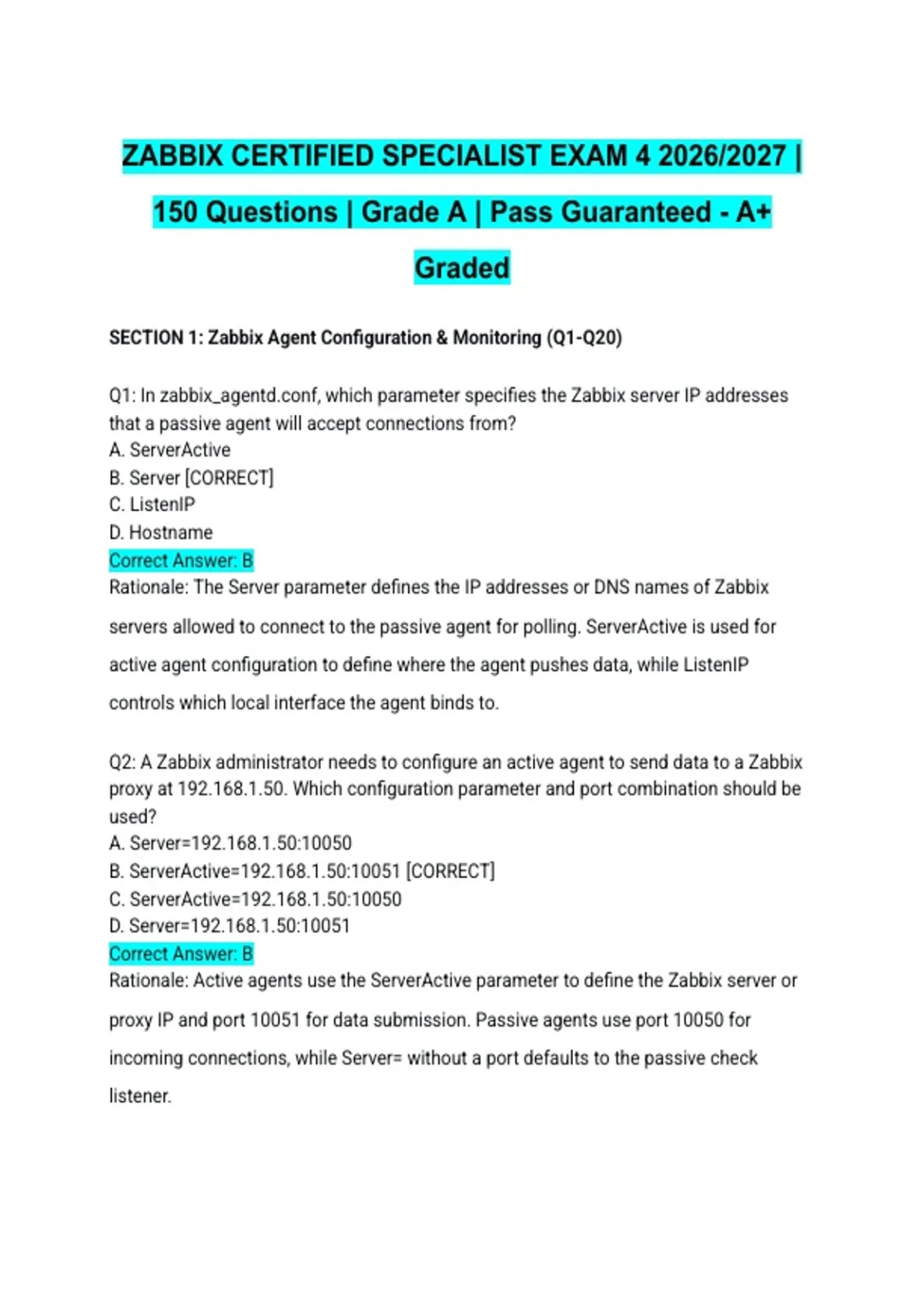 ZABBIX CERTIFIED SPECIALIST EXAM 4 2026/2027 | 150 Questions | Grade A | Pass Guaranteed - A+ Graded

SECTION 1: Zabbix Agent Configuration & Monitoring (Q1-Q20)

Q1: In zabbix_agentd.conf, which parameter specifies the Zabbix server IP addresses that a passive agent will accept connections from?
A. ServerActive
B. Server [CORRECT]
C. ListenIP
D. Hostname
Correct Answer: B
Rationale: The Server parameter defines the IP addresses or DNS names of Zabbix servers allowed to connect to the passive agent for polling. ServerActive is used for active agent configuration to define where the agent pushes data, while ListenIP controls which local interface the agent binds to.

Q2: A Zabbix administrator needs to configure an active agent to send data to a Zabbix proxy at 192.168.1.50. Which configuration parameter and port combination should be used?
A. Server=192.168.1.50:10050
B. ServerActive=192.168.1.50:10051 [CORRECT]
C. ServerActive=192.168.1.50:10050
D. Server=192.168.1.50:10051
Correct Answer: B
Rationale: Active agents use the ServerActive parameter to define the Zabbix server or proxy IP and port 10051 for data submission. Passive agents use port 10050 for incoming connections, while Server= without a port defaults to the passive check listener.